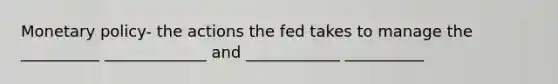 Monetary policy- the actions the fed takes to manage the __________ _____________ and ____________ __________